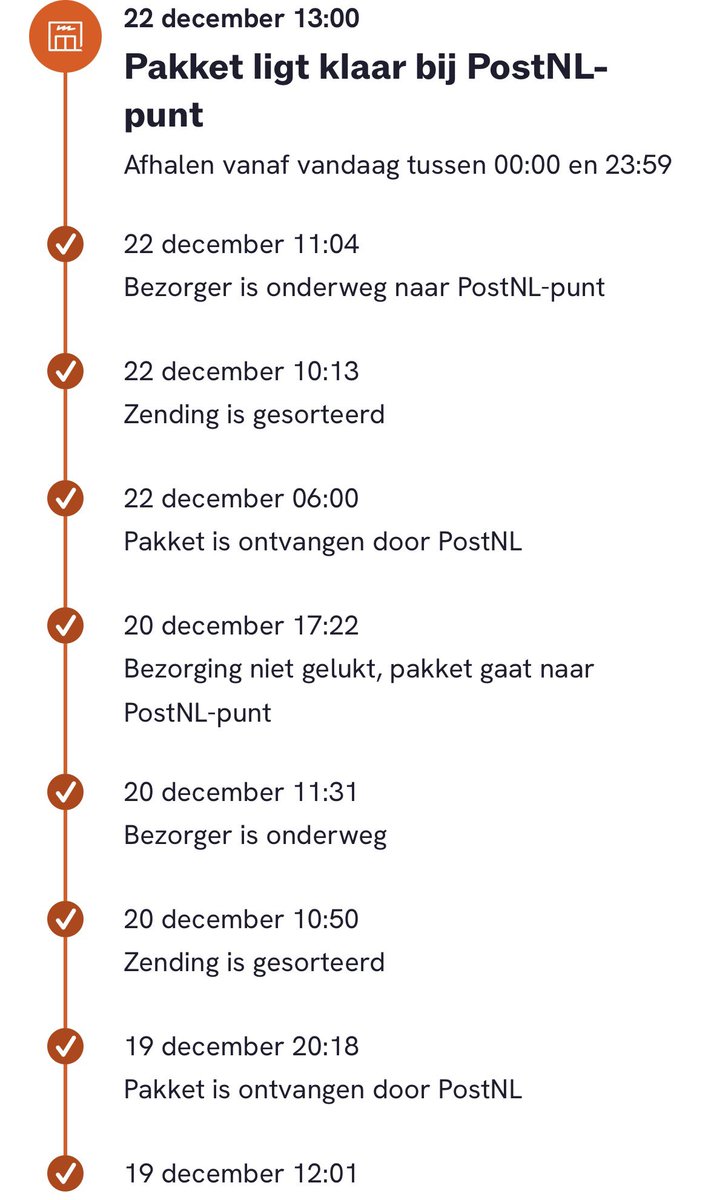 22 december 13:00

Pakket ligt klaar bij PostNL-punt

Afhalen vanaf vandaag tussen 00:00 en 23:59

22 december 11:04
Bezorger is onderweg naar PostNL-punt

22 december 10:13
Zending is gesorteerd

22 december 06:00
Pakket is ontvangen door PostNL

20 december 17:22
Bezorging niet gelukt, pakket gaat naar PostNL-punt

20 december 11:31
Bezorger is onderweg

20 december 10:50
Zending is gesorteerd

19 december 20:18
Pakket is ontvangen door PostNL

19 december 12:01